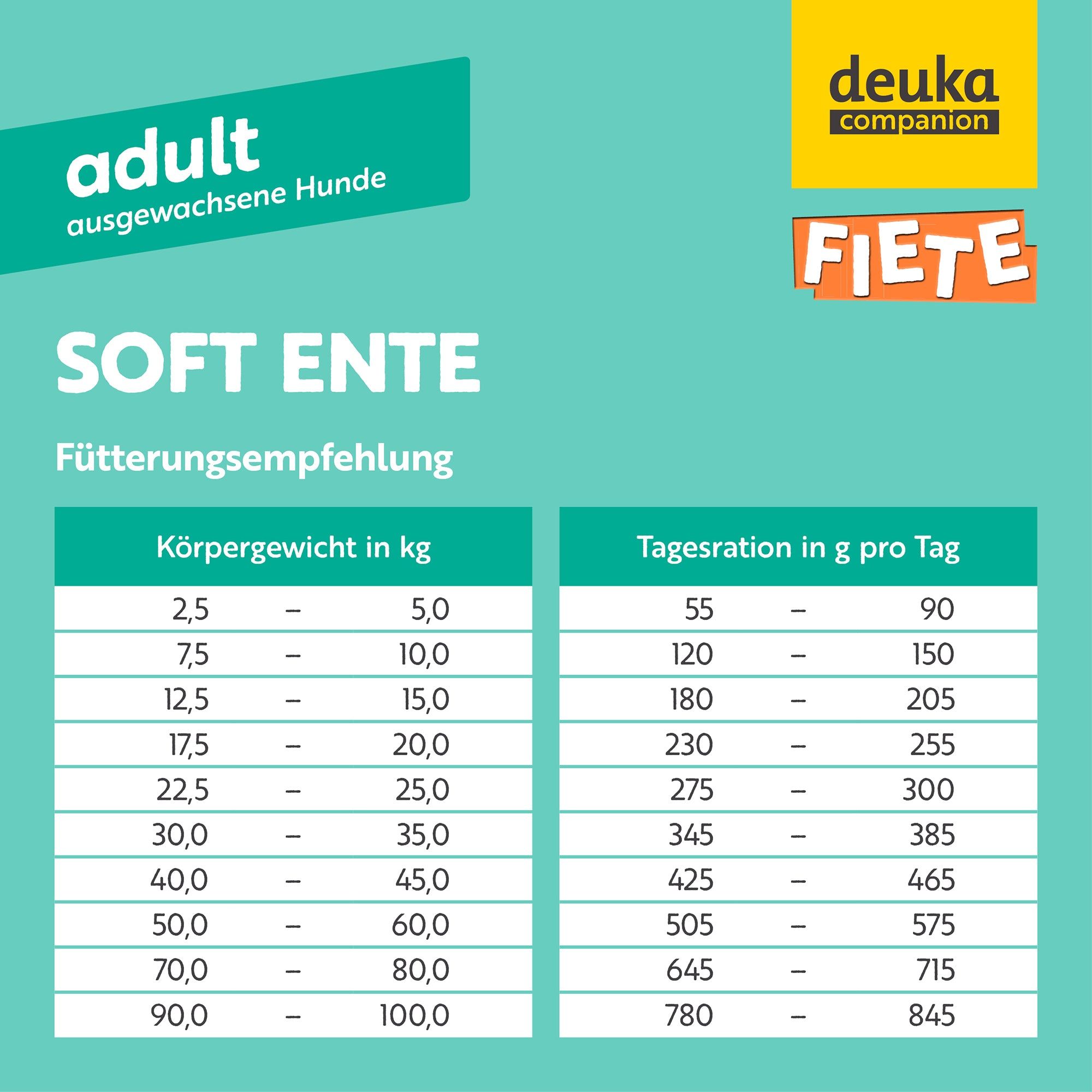 adult
ausgewachsene Hunde

deuka
companion

FIETE

SOFT ENTE

Fütterungsempfehlung

| Körpergewicht in kg | Tagesration in g pro Tag |
|---|---|
| 2,5 – 5,0 | 55 – 90 |
| 7,5 – 10,0 | 120 – 150 |
| 12,5 – 15,0 | 180 – 205 |
| 17,5 – 20,0 | 230 – 255 |
| 22,5 – 25,0 | 275 – 300 |
| 30,0 – 35,0 | 345 – 385 |
| 40,0 – 45,0 | 425 – 465 |
| 50,0 – 60,0 | 505 – 575 |
| 70,0 – 80,0 | 645 – 715 |
| 90,0 – 100,0 | 780 – 845 |